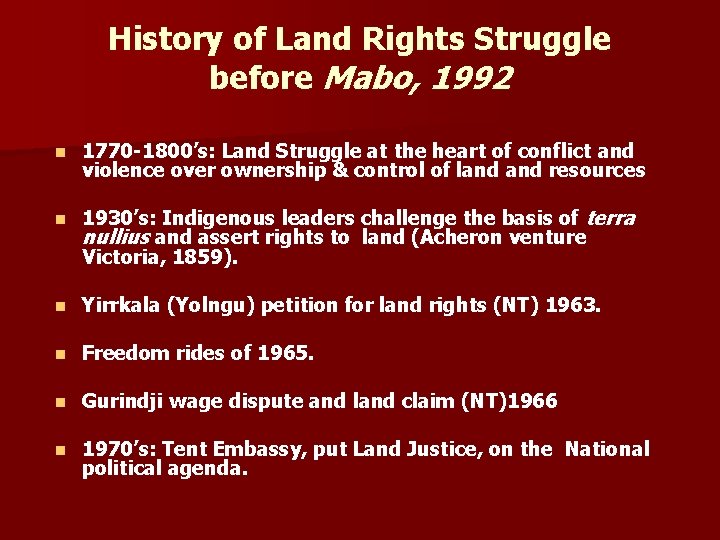 History of Land Rights Struggle before Mabo, 1992

1770-1800's: Land Struggle at the heart of conflict and violence over ownership & control of land and resources

1930's: Indigenous leaders challenge the basis of terra nullius and assert rights to land (Acheron venture Victoria, 1859).

Yirrkala (Yolngu) petition for land rights (NT) 1963.

Freedom rides of 1965.

Gurindji wage dispute and land claim (NT)1966

1970's: Tent Embassy, put Land Justice, on the National political agenda.